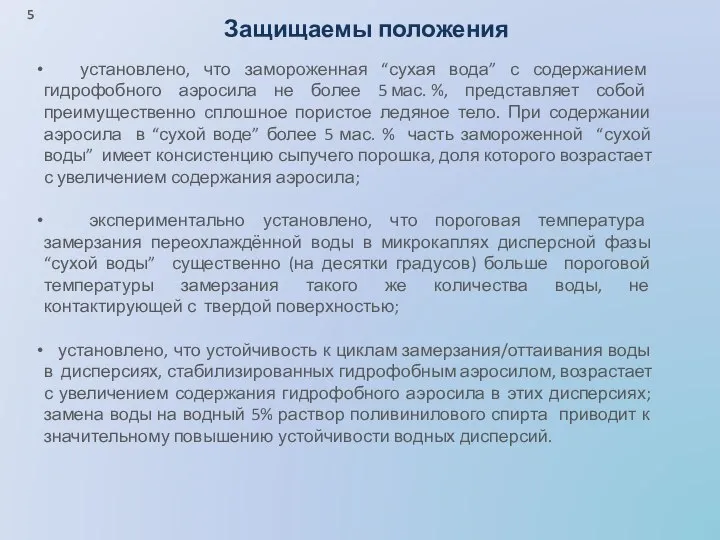 5

Защищаемы положения

• установлено, что замороженная “сухая вода” с содержанием гидрофобного аэросила не более 5 мас. %, представляет собой преимущественно сплошное пористое ледяное тело. При содержании аэросила в “сухой воде” более 5 мас. % часть замороженной “сухой воды” имеет консистенцию сыпучего порошка, доля которого возрастает с увеличением содержания аэросила;

• экспериментально установлено, что пороговая температура замерзания переохлаждённой воды в микрокаплях дисперсной фазы “сухой воды” существенно (на десятки градусов) больше пороговой температуры замерзания такого же количества воды, не контактирующей с твердой поверхностью;

• установлено, что устойчивость к циклам замерзания/оттаивания воды в дисперсиях, стабилизированных гидрофобным аэросилом, возрастает с увеличением содержания гидрофобного аэросила в этих дисперсиях; замена воды на водный 5% раствор поливинилового спирта приводит к значительному повышению устойчивости водных дисперсий.